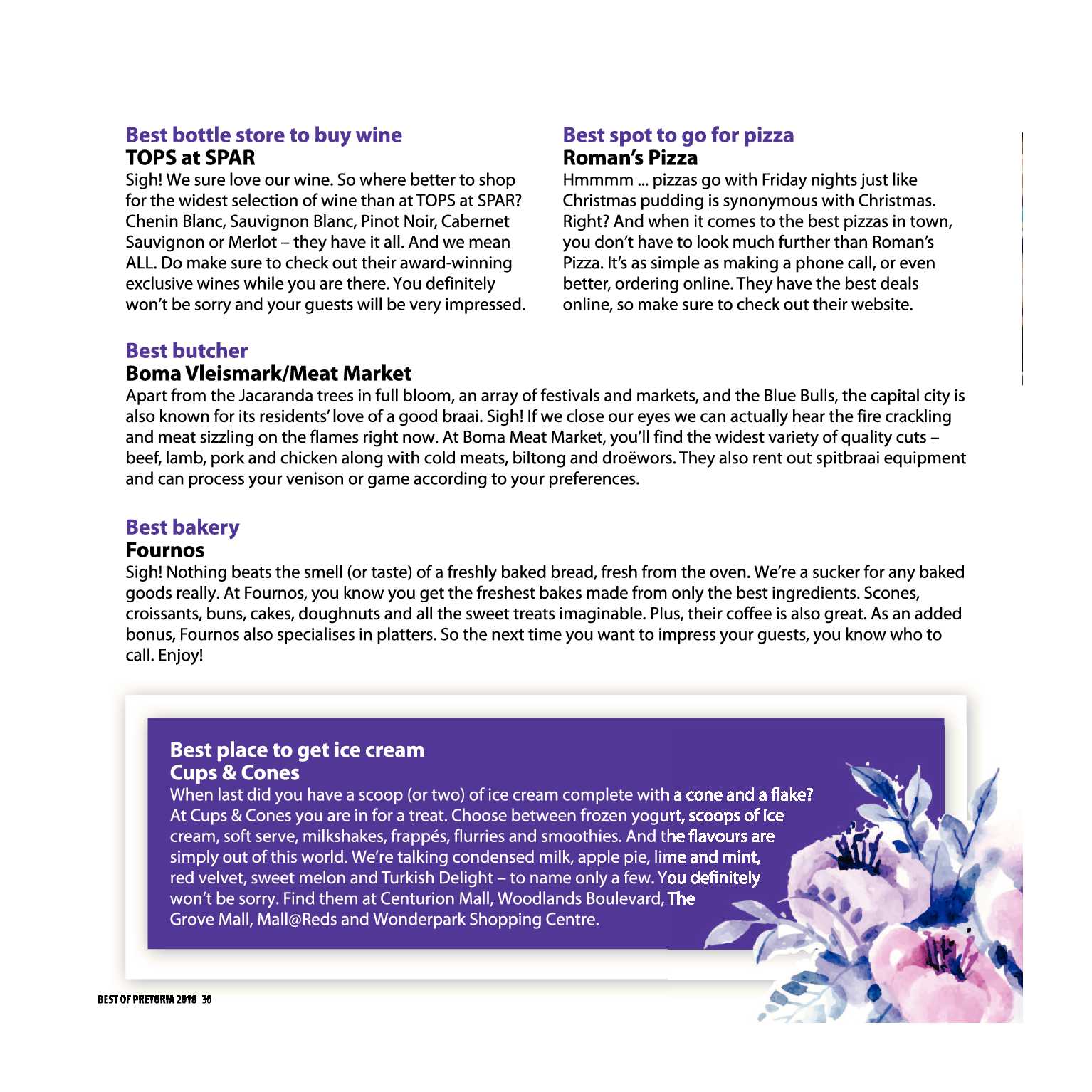 Best bottle store to buy wine
TOPS at SPAR
Sigh! We sure love our wine. So where better to shop for the widest selection of wine than at TOPS at SPAR? Chenin Blanc, Sauvignon Blanc, Pinot Noir, Cabernet Sauvignon or Merlot – they have it all. And we mean ALL. Do make sure to check out their award-winning exclusive wines while you are there. You definitely won't be sorry and your guests will be very impressed.

Best spot to go for pizza
Roman's Pizza
Hmmmm ... pizzas go with Friday nights just like Christmas pudding is synonymous with Christmas. Right? And when it comes to the best pizzas in town, you don't have to look much further than Roman's Pizza. It's as simple as making a phone call, or even better, ordering online. They have the best deals online, so make sure to check out their website.

Best butcher
Boma Vleismark/Meat Market
Apart from the Jacaranda trees in full bloom, an array of festivals and markets, and the Blue Bulls, the capital city is also known for its residents' love of a good braai. Sigh! If we close our eyes we can actually hear the fire crackling and meat sizzling on the flames right now. At Boma Meat Market, you'll find the widest variety of quality cuts – beef, lamb, pork and chicken along with cold meats, biltong and droëwors. They also rent out spitbraai equipment and can process your venison or game according to your preferences.

Best bakery
Fournos
Sigh! Nothing beats the smell (or taste) of a freshly baked bread, fresh from the oven. We're a sucker for any baked goods really. At Fournos, you know you get the freshest bakes made from only the best ingredients. Scones, croissants, buns, cakes, doughnuts and all the sweet treats imaginable. Plus, their coffee is also great. As an added bonus, Fournos also specialises in platters. So the next time you want to impress your guests, you know who to call. Enjoy!

Best place to get ice cream
Cups & Cones
When last did you have a scoop (or two) of ice cream complete with a cone and a flake? At Cups & Cones you are in for a treat. Choose between frozen yogurt, scoops of ice cream, soft serve, milkshakes, frappés, flurries and smoothies. And the flavours are simply out of this world. We're talking condensed milk, apple pie, lime and mint, red velvet, sweet melon and Turkish Delight – to name only a few. You definitely won't be sorry. Find them at Centurion Mall, Woodlands Boulevard, The Grove Mall, Mall@Reds and Wonderpark Shopping Centre.

BEST OF PRETORIA 2018 30